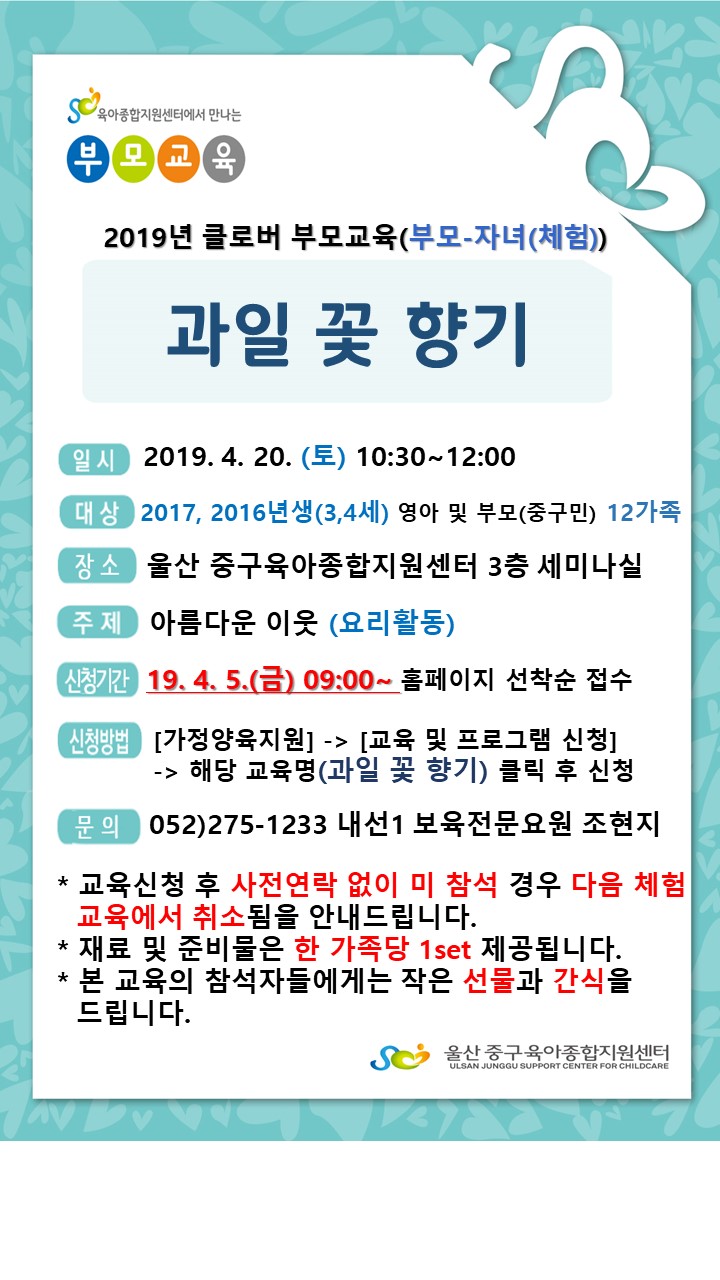 육아종합지원센터에서 만나는

부모교육

2019년 클로버 부모교육(부모-자녀(체험))

과일 꽃 향기

일시 2019. 4. 20. (토) 10:30~12:00

대상 2017, 2016년생(3,4세) 영아 및 부모(중구민) 12가족

장소 울산 중구육아종합지원센터 3층 세미나실

주제 아름다운 이웃 (요리활동)

신청기간 19. 4. 5.(금) 09:00~ 홈페이지 선착순 접수

신청방법 [가정양육지원] -> [교육 및 프로그램 신청]
-> 해당 교육명(과일 꽃 향기) 클릭 후 신청

문의 052)275-1233 내선1 보육전문요원 조현지

* 교육신청 후 사전연락 없이 미 참석 경우 다음 체험 교육에서 취소됨을 안내드립니다.
* 재료 및 준비물은 한 가족당 1set 제공됩니다.
* 본 교육의 참석자들에게는 작은 선물과 간식을 드립니다.

울산 중구육아종합지원센터
ULSAN JUNGGU SUPPORT CENTER FOR CHILDCARE